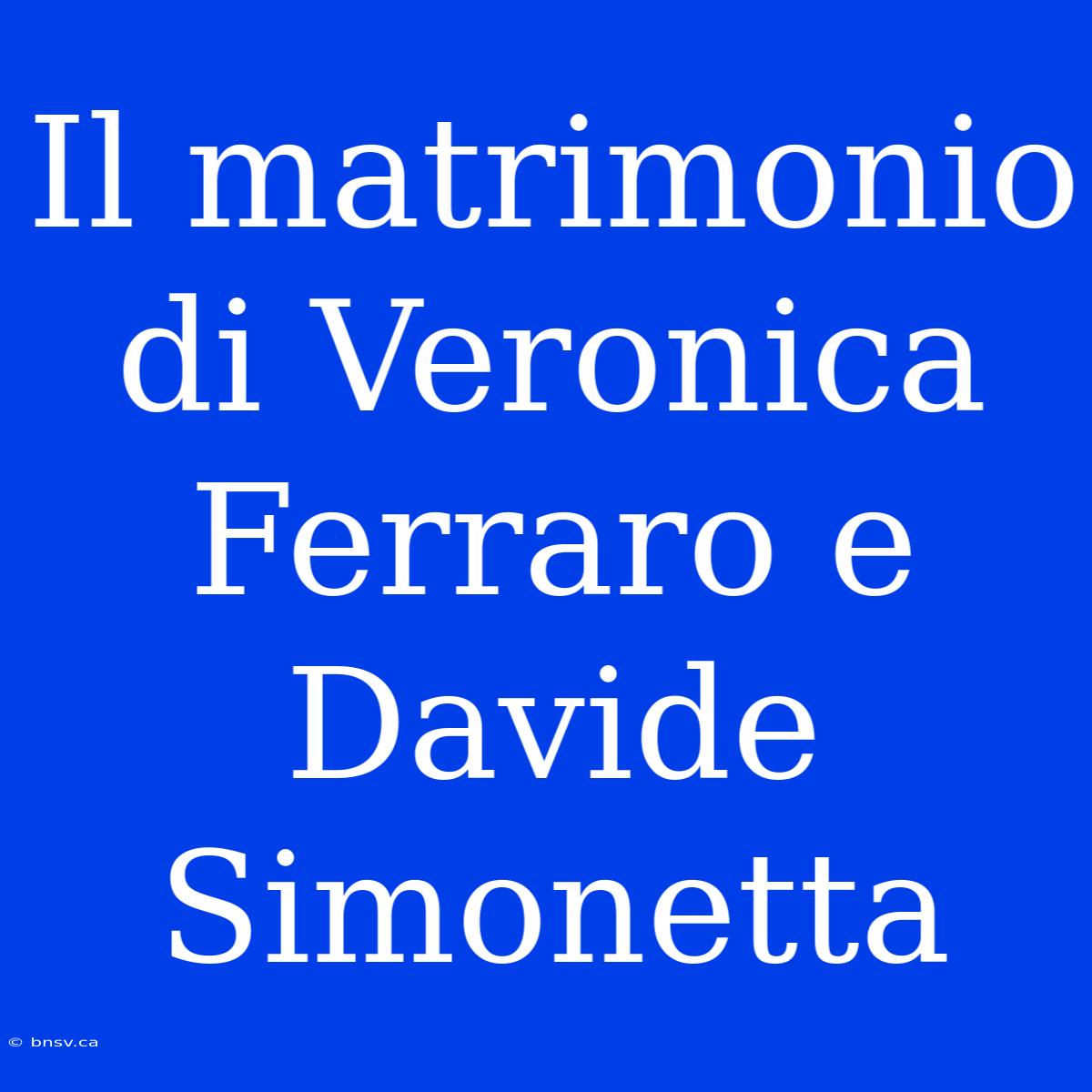 Il matrimonio di Veronica Ferraro e Davide Simonetta

© bnsv.ca